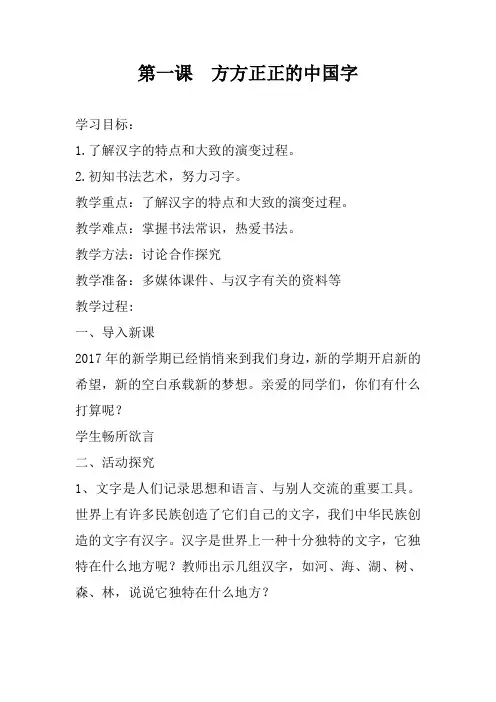 第一课　方方正正的中国字

学习目标：

1.了解汉字的特点和大致的演变过程。

2.初知书法艺术，努力习字。

教学重点：了解汉字的特点和大致的演变过程。

教学难点：掌握书法常识，热爱书法。

教学方法：讨论合作探究

教学准备：多媒体课件、与汉字有关的资料等

教学过程：

一、导入新课

2017年的新学期已经悄悄来到我们身边，新的学期开启新的希望，新的空白承载新的梦想。亲爱的同学们，你们有什么打算呢？

学生畅所欲言

二、活动探究

1、文字是人们记录思想和语言、与别人交流的重要工具。世界上有许多民族创造了它们自己的文字，我们中华民族创造的文字有汉字。汉字是世界上一种十分独特的文字，它独特在什么地方呢？教师出示几组汉字，如河、海、湖、树、森、林，说说它独特在什么地方？